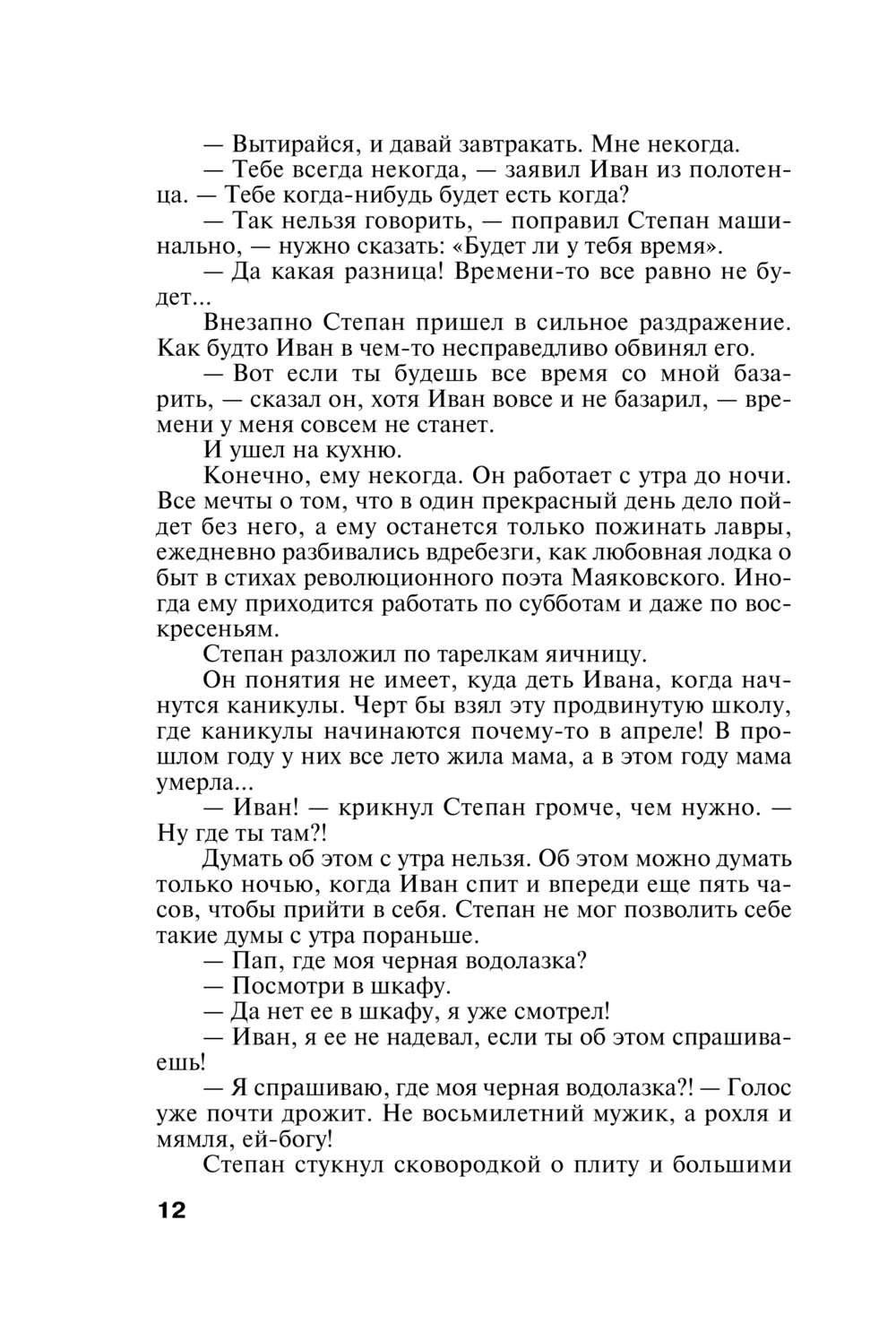 — Вытирайся, и давай завтракать. Мне некогда.

— Тебе всегда некогда, — заявил Иван из полотенца. — Тебе когда-нибудь будет есть когда?

— Так нельзя говорить, — поправил Степан машинально, — нужно сказать: «Будет ли у тебя время».

— Да какая разница! Времени-то все равно не будет...

Внезапно Степан пришел в сильное раздражение. Как будто Иван в чем-то несправедливо обвинял его.

— Вот если ты будешь все время со мной базарить, — сказал он, хотя Иван вовсе и не базарил, — времени у меня совсем не станет.

И ушел на кухню.

Конечно, ему некогда. Он работает с утра до ночи. Все мечты о том, что в один прекрасный день дело пойдет без него, а ему останется только пожинать лавры, ежедневно разбивались вдребезги, как любовная лодка о быт в стихах революционного поэта Маяковского. Иногда ему приходится работать по субботам и даже по воскресеньям.

Степан разложил по тарелкам яичницу.

Он понятия не имеет, куда деть Ивана, когда начнутся каникулы. Черт бы взял эту продвинутую школу, где каникулы начинаются почему-то в апреле! В прошлом году у них все лето жила мама, а в этом году мама умерла...

— Иван! — крикнул Степан громче, чем нужно. — Ну где ты там?!

Думать об этом с утра нельзя. Об этом можно думать только ночью, когда Иван спит и впереди еще пять часов, чтобы прийти в себя. Степан не мог позволить себе такие думы с утра пораньше.

— Пап, где моя черная водолазка?

— Посмотри в шкафу.

— Да нет ее в шкафу, я уже смотрел!

— Иван, я ее не надевал, если ты об этом спрашиваешь!

— Я спрашиваю, где моя черная водолазка?! — Голос уже почти дрожит. Не восьмилетний мужик, а рохля и мямля, ей-богу!

Степан стукнул сковородкой о плиту и большими

12